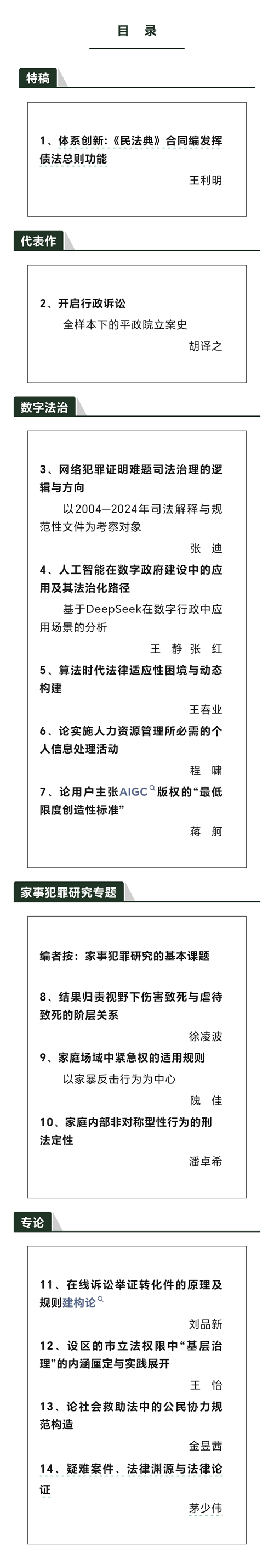 目 录

特稿

1、体系创新:《民法典》合同编发挥债法总则功能

王利明

代表作

2、开启行政诉讼

全样本下的平政院立案史

胡译之

数字法治

3、网络犯罪证明难题司法治理的逻辑与方向

以2004—2024年司法解释与规范性文件为考察对象

张 迪

4、人工智能在数字政府建设中的应用及其法治化路径

基于DeepSeek在数字行政中应用场景的分析

王 静 张 红

5、算法时代法律适应性困境与动态构建

王春业

6、论实施人力资源管理所必需的个人信息处理活动

程 啸

7、论用户主张AIGC版权的“最低限度创造性标准”

蒋 舸

家事犯罪研究专题

编者按:家事犯罪研究的基本课题

8、结果归责视野下伤害致死与虐待致死的阶层关系

徐凌波

9、家庭场域中紧急权的适用规则

以家暴反击行为为中心

隗 佳

10、家庭内部非对称型性行为的刑法定性

潘卓希

专论

11、在线诉讼举证转化件的原理及规则建构论

刘品新

12、设区的市立法权限中“基层治理”的内涵厘定与实践展开

王 怡

13、论社会救助法中的公民协力规范构造

金昱茜

14、疑难案件、法律渊源与法律论证

茅少伟